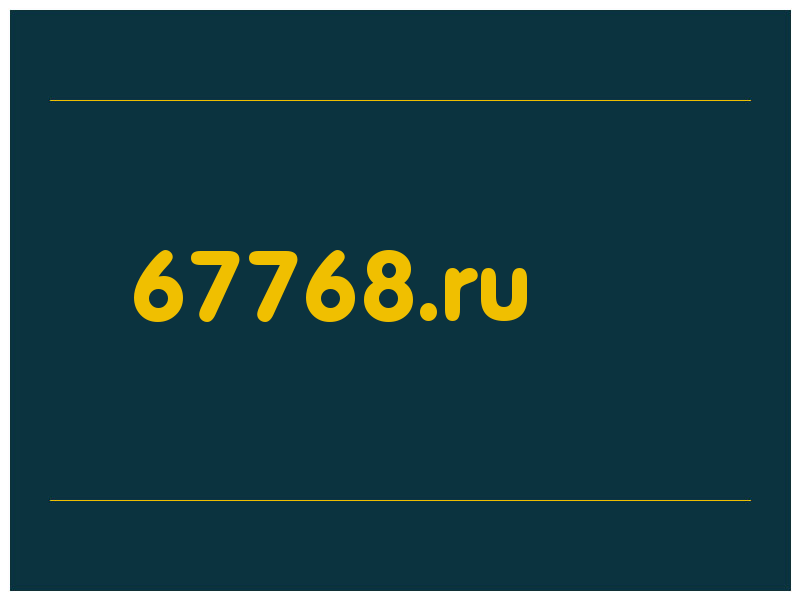 67768.ru